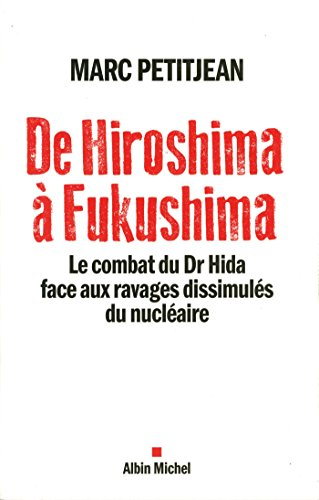 MARC PETITJEAN

De Hiroshima à Fukushima

Le combat du Dr Hida face aux ravages dissimulés du nucléaire

Albin Michel